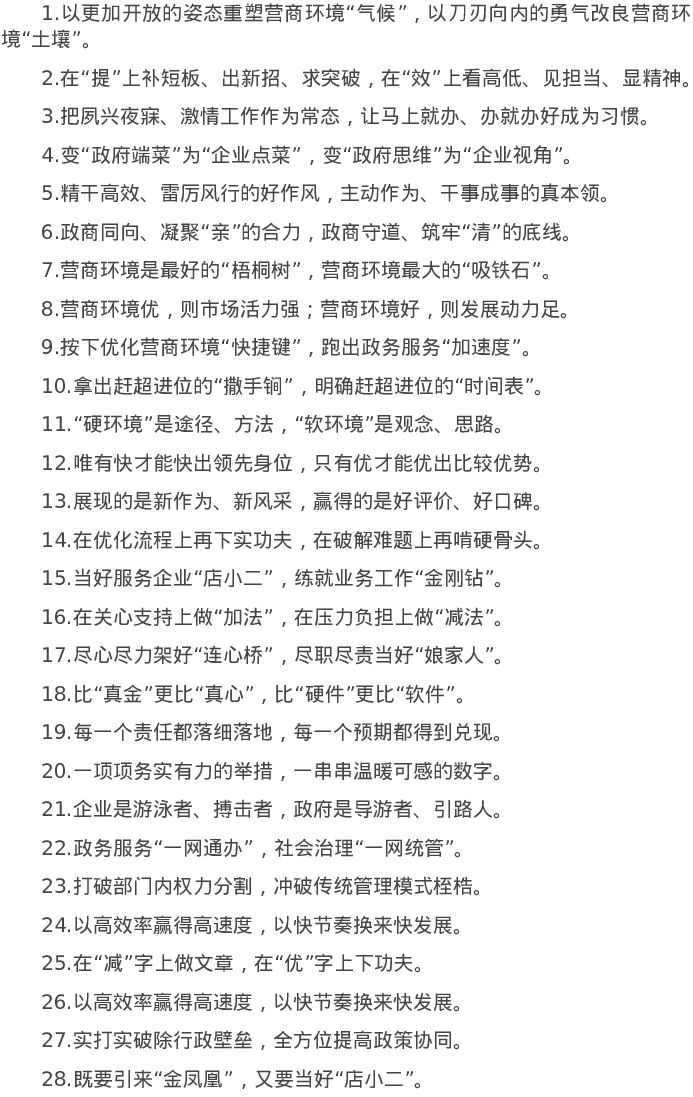 1.以更加开放的姿态重塑营商环境“气候”，以刀刃向内的勇气改良营商环境“土壤”。

2.在“提”上补短板、出新招、求突破，在“效”上看高低、见担当、显精神。

3.把夙兴夜寐、激情工作作为常态，让马上就办、办就办好成为习惯。

4.变“政府端菜”为“企业点菜”，变“政府思维”为“企业视角”。

5.精干高效、雷厉风行的好作风，主动作为、干事成事的真本领。

6.政商同向、凝聚“亲”的合力，政商守道、筑牢“清”的底线。

7.营商环境是最好的“梧桐树”，营商环境最大的“吸铁石”。

8.营商环境优，则市场活力强；营商环境好，则发展动力足。

9.按下优化营商环境“快捷键”，跑出政务服务“加速度”。

10.拿出赶超进位的“撒手锏”，明确赶超进位的“时间表”。

11.“硬环境”是途径、方法，“软环境”是观念、思路。

12.唯有快才能快出领先身位，只有优才能优出比较优势。

13.展现的是新作为、新风采，赢得的是好评价、好口碑。

14.在优化流程上再下实功夫，在破解难题上再啃硬骨头。

15.当好服务企业“店小二”，练就业务工作“金刚钻”。

16.在关心支持上做“加法”，在压力负担上做“减法”。

17.尽心尽力架好“连心桥”，尽职尽责当好“娘家人”。

18.比“真金”更比“真心”，比“硬件”更比“软件”。

19.每一个责任都落细落地，每一个预期都得到兑现。

20.一项项务实有力的举措，一串串温暖可感的数字。

21.企业是游泳者、搏击者，政府是导游者、引路人。

22.政务服务“一网通办”，社会治理“一网统管”。

23.打破部门内权力分割，冲破传统管理模式桎梏。

24.以高效率赢得高速度，以快节奏换来快发展。

25.在“减”字上做文章，在“优”字上下功夫。

26.以高效率赢得高速度，以快节奏换来快发展。

27.实打实破除行政壁垒，全方位提高政策协同。

28.既要引来“金凤凰”，又要当好“店小二”。